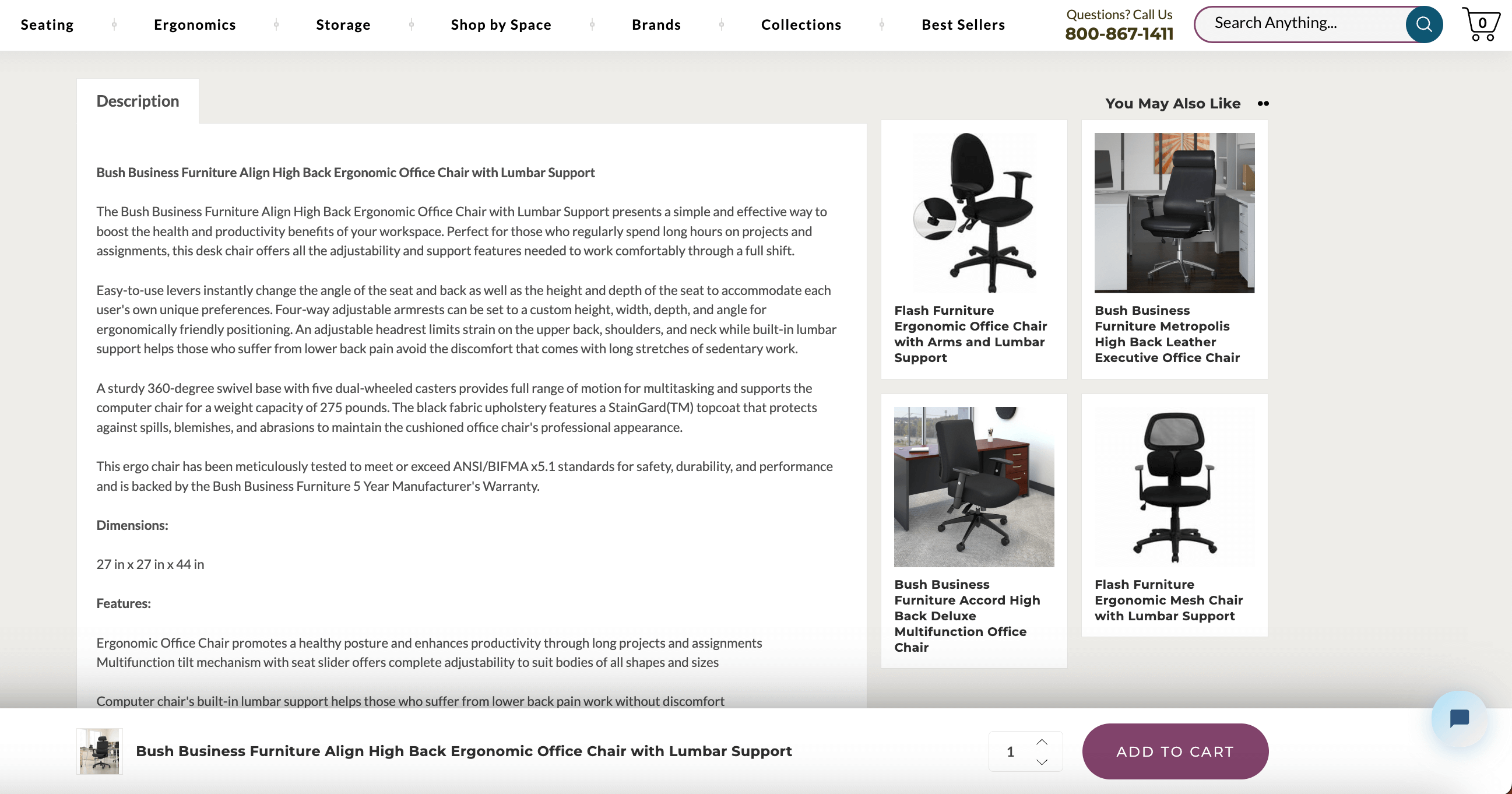 Seating Ergonomics Storage Shop by Space Brands Collections Best Sellers

Questions? Call Us
800-867-1411

Search Anything...

0

Description

Bush Business Furniture Align High Back Ergonomic Office Chair with Lumbar Support

The Bush Business Furniture Align High Back Ergonomic Office Chair with Lumbar Support presents a simple and effective way to boost the health and productivity benefits of your workspace. Perfect for those who regularly spend long hours on projects and assignments, this desk chair offers all the adjustability and support features needed to work comfortably through a full shift.

Easy-to-use levers instantly change the angle of the seat and back as well as the height and depth of the seat to accommodate each user's own unique preferences. Four-way adjustable armrests can be set to a custom height, width, depth, and angle for ergonomically friendly positioning. An adjustable headrest limits strain on the upper back, shoulders, and neck while built-in lumbar support helps those who suffer from lower back pain avoid the discomfort that comes with long stretches of sedentary work.

A sturdy 360-degree swivel base with five dual-wheeled casters provides full range of motion for multitasking and supports the computer chair for a weight capacity of 275 pounds. The black fabric upholstery features a StainGard(TM) topcoat that protects against spills, blemishes, and abrasions to maintain the cushioned office chair's professional appearance.

This ergo chair has been meticulously tested to meet or exceed ANSI/BIFMA x5.1 standards for safety, durability, and performance and is backed by the Bush Business Furniture 5 Year Manufacturer's Warranty.

Dimensions:

27 in x 27 in x 44 in

Features:

Ergonomic Office Chair promotes a healthy posture and enhances productivity through long projects and assignments
Multifunction tilt mechanism with seat slider offers complete adjustability to suit bodies of all shapes and sizes

Computer chair's built-in lumbar support helps those who suffer from lower back pain work without discomfort

You May Also Like

Flash Furniture Ergonomic Office Chair with Arms and Lumbar Support

Bush Business Furniture Metropolis High Back Leather Executive Office Chair

Bush Business Furniture Accord High Back Deluxe Multifunction Office Chair

Flash Furniture Ergonomic Mesh Chair with Lumbar Support

Bush Business Furniture Align High Back Ergonomic Office Chair with Lumbar Support

1

ADD TO CART